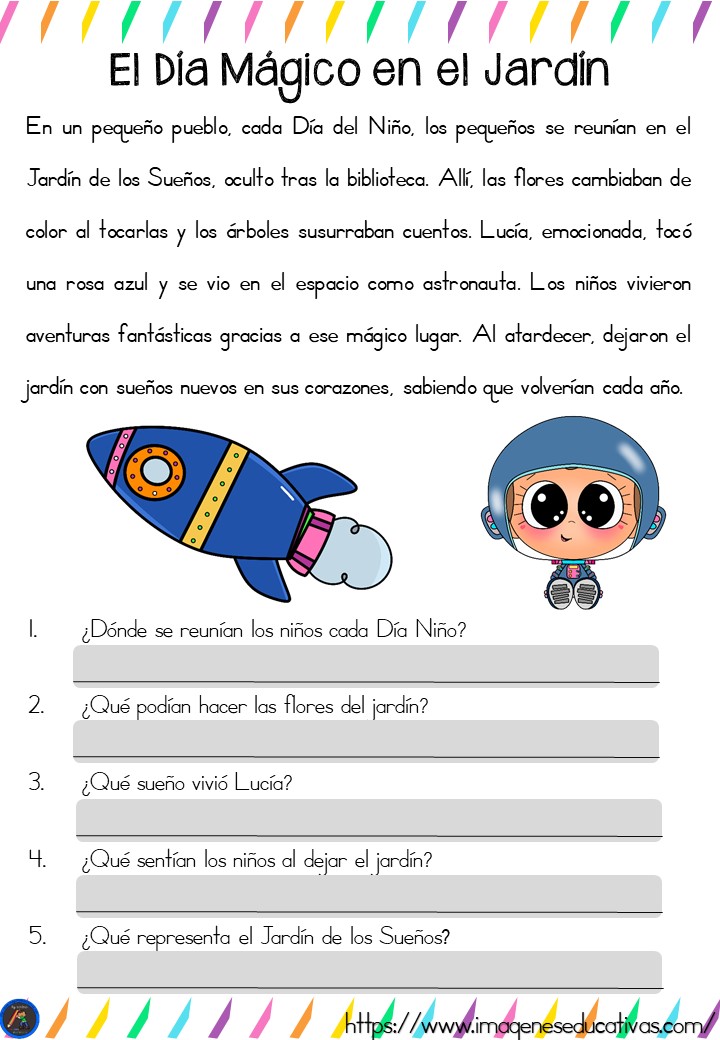 El Día Mágico en el Jardín

En un pequeño pueblo, cada Día del Niño, los pequeños se reunían en el Jardín de los Sueños, oculto tras la biblioteca. Allí, las flores cambiaban de color al tocarlas y los árboles susurraban cuentos. Lucía, emocionada, tocó una rosa azul y se vio en el espacio como astronauta. Los niños vivieron aventuras fantásticas gracias a ese mágico lugar. Al atardecer, dejaron el jardín con sueños nuevos en sus corazones, sabiendo que volverían cada año.

1. ¿Dónde se reunían los niños cada Día Niño?

2. ¿Qué podían hacer las flores del jardín?

3. ¿Qué sueño vivió Lucía?

4. ¿Qué sentían los niños al dejar el jardín?

5. ¿Qué representa el Jardín de los Sueños?

https://www.imageneseducativas.com/